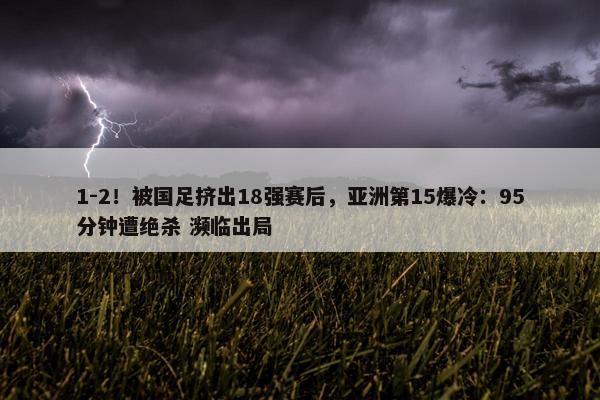 1-2！被国足挤出18强赛后，亚洲第15爆冷：95分钟遭绝杀 濒临出局